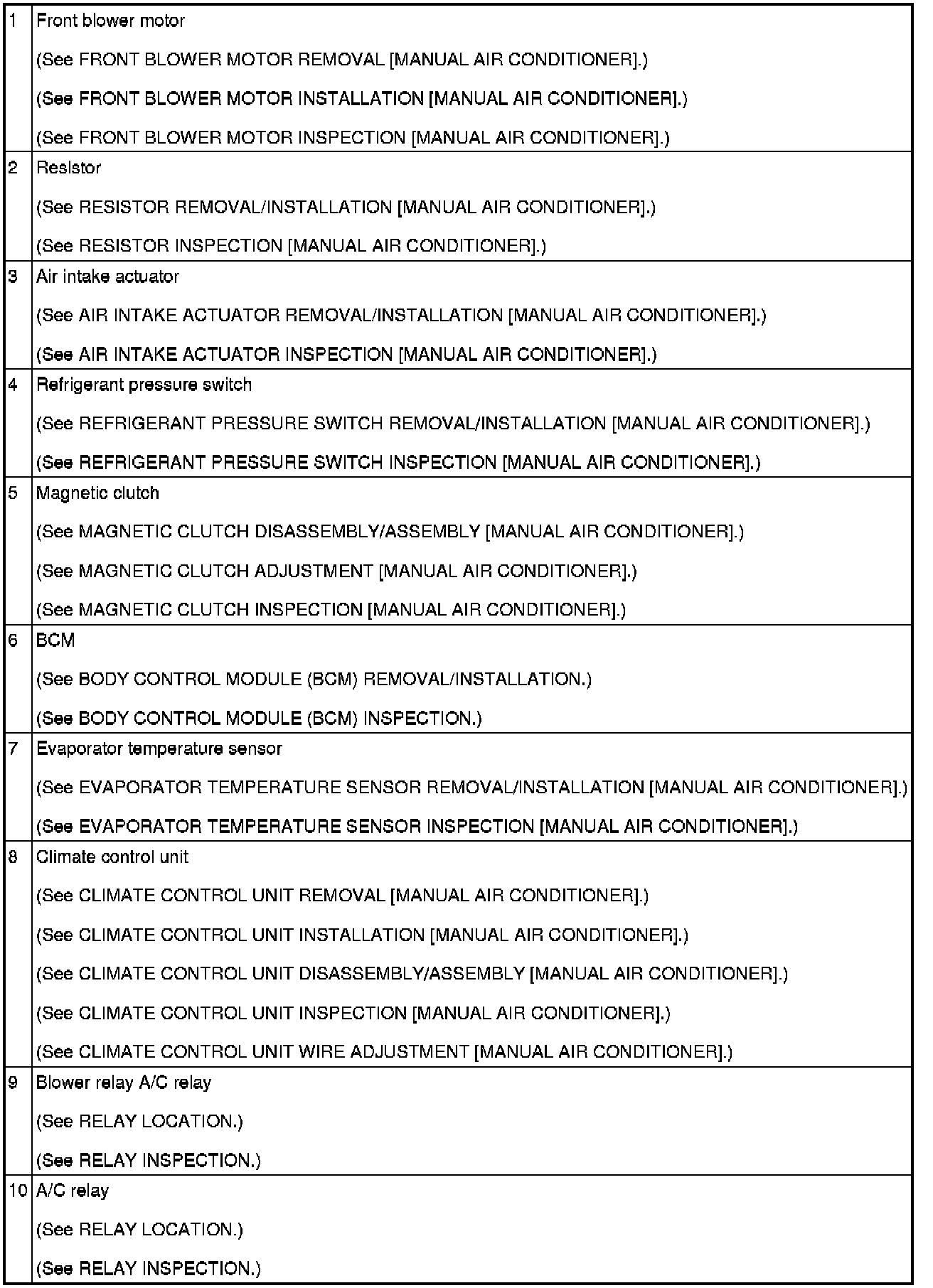 | | |
|---|---|
| 1 | Front blower motor<br>(See FRONT BLOWER MOTOR REMOVAL [MANUAL AIR CONDITIONER].)<br>(See FRONT BLOWER MOTOR INSTALLATION [MANUAL AIR CONDITIONER].)<br>(See FRONT BLOWER MOTOR INSPECTION [MANUAL AIR CONDITIONER].) |
| 2 | Resistor<br>(See RESISTOR REMOVAL/INSTALLATION [MANUAL AIR CONDITIONER].)<br>(See RESISTOR INSPECTION [MANUAL AIR CONDITIONER].) |
| 3 | Air intake actuator<br>(See AIR INTAKE ACTUATOR REMOVAL/INSTALLATION [MANUAL AIR CONDITIONER].)<br>(See AIR INTAKE ACTUATOR INSPECTION [MANUAL AIR CONDITIONER].) |
| 4 | Refrigerant pressure switch<br>(See REFRIGERANT PRESSURE SWITCH REMOVAL/INSTALLATION [MANUAL AIR CONDITIONER].)<br>(See REFRIGERANT PRESSURE SWITCH INSPECTION [MANUAL AIR CONDITIONER].) |
| 5 | Magnetic clutch<br>(See MAGNETIC CLUTCH DISASSEMBLY/ASSEMBLY [MANUAL AIR CONDITIONER].)<br>(See MAGNETIC CLUTCH ADJUSTMENT [MANUAL AIR CONDITIONER].)<br>(See MAGNETIC CLUTCH INSPECTION [MANUAL AIR CONDITIONER].) |
| 6 | BCM<br>(See BODY CONTROL MODULE (BCM) REMOVAL/INSTALLATION.)<br>(See BODY CONTROL MODULE (BCM) INSPECTION.) |
| 7 | Evaporator temperature sensor<br>(See EVAPORATOR TEMPERATURE SENSOR REMOVAL/INSTALLATION [MANUAL AIR CONDITIONER].)<br>(See EVAPORATOR TEMPERATURE SENSOR INSPECTION [MANUAL AIR CONDITIONER].) |
| 8 | Climate control unit<br>(See CLIMATE CONTROL UNIT REMOVAL [MANUAL AIR CONDITIONER].)<br>(See CLIMATE CONTROL UNIT INSTALLATION [MANUAL AIR CONDITIONER].)<br>(See CLIMATE CONTROL UNIT DISASSEMBLY/ASSEMBLY [MANUAL AIR CONDITIONER].)<br>(See CLIMATE CONTROL UNIT INSPECTION [MANUAL AIR CONDITIONER].)<br>(See CLIMATE CONTROL UNIT WIRE ADJUSTMENT [MANUAL AIR CONDITIONER].) |
| 9 | Blower relay A/C relay<br>(See RELAY LOCATION.)<br>(See RELAY INSPECTION.) |
| 10 | A/C relay<br>(See RELAY LOCATION.)<br>(See RELAY INSPECTION.) |